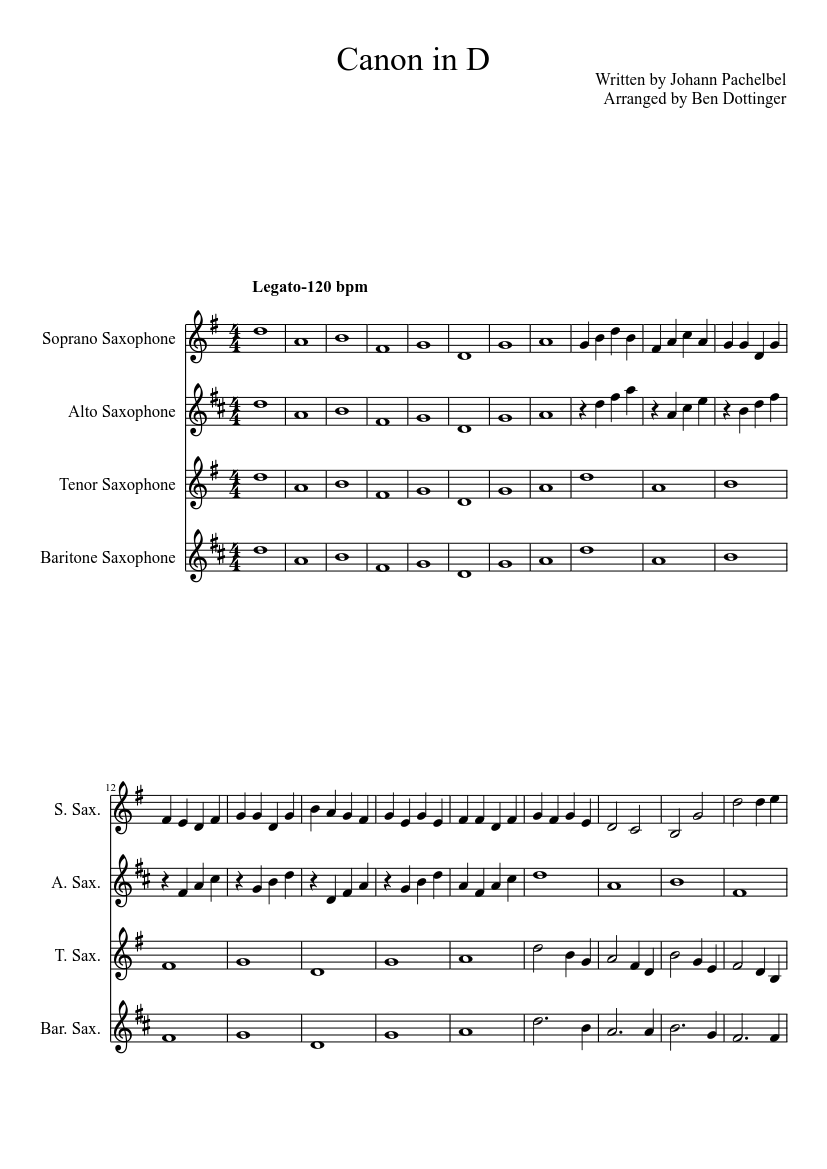 Canon in D

Written by Johann Pachelbel
Arranged by Ben Dottinger

Legato-120 bpm

Soprano Saxophone

Alto Saxophone

Tenor Saxophone

Baritone Saxophone

12

S. Sax.

A. Sax.

T. Sax.

Bar. Sax.